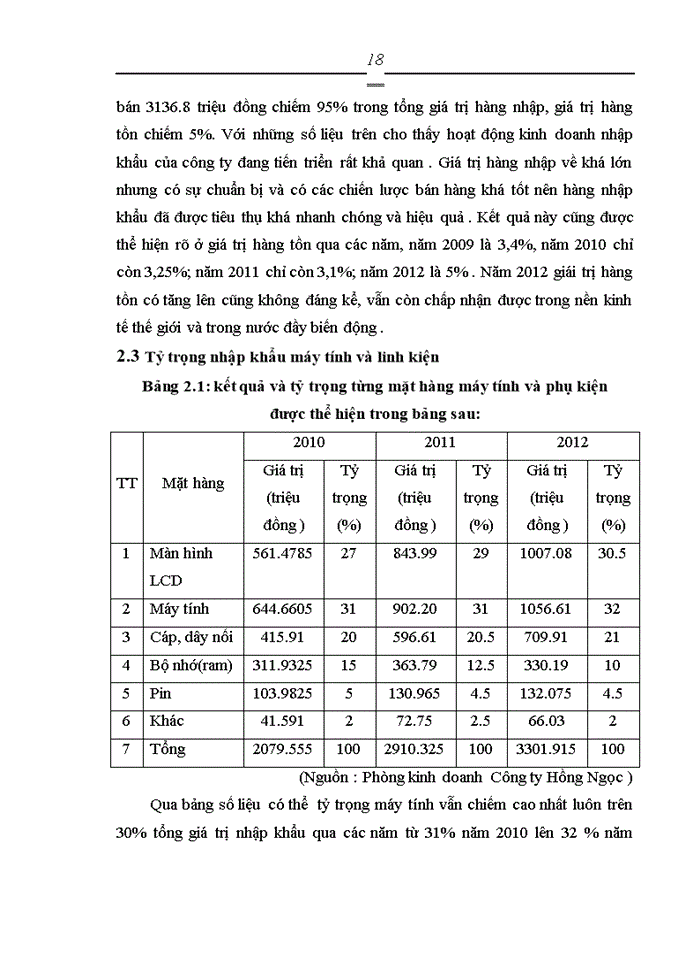 18

bán 3136.8 triệu đồng chiếm 95% trong tổng giá trị hàng nhập, giá trị hàng tồn chiếm 5%. Với những số liệu trên cho thấy hoạt động kinh doanh nhập khẩu của công ty đang tiến triển rất khả quan . Giá trị hàng nhập về khá lớn nhưng có sự chuẩn bị và có các chiến lược bán hàng khá tốt nên hàng nhập khẩu đã được tiêu thụ khá nhanh chóng và hiệu quả . Kết quả này cũng được thể hiện rõ ở giá trị hàng tồn qua các năm, năm 2009 là 3,4%, năm 2010 chỉ còn 3,25%; năm 2011 chỉ còn 3,1%; năm 2012 là 5% . Năm 2012 giái trị hàng tồn có tăng lên cũng không đáng kể, vẫn còn chấp nhận được trong nền kinh tế thế giới và trong nước đầy biến động .

2.3 Tỷ trọng nhập khẩu máy tính và linh kiện

Bảng 2.1: kết quả và tỷ trọng từng mặt hàng máy tính và phụ kiện được thể hiện trong bảng sau:

| TT | Mặt hàng | 2010 Giá trị (triệu đồng ) | 2010 Tỷ trọng (%) | 2011 Giá trị (triệu đồng ) | 2011 Tỷ trọng (%) | 2012 Giá trị (triệu đồng ) | 2012 Tỷ trọng (%) |
|---|---|---|---|---|---|---|---|
| 1 | Màn hình LCD | 561.4785 | 27 | 843.99 | 29 | 1007.08 | 30.5 |
| 2 | Máy tính | 644.6605 | 31 | 902.20 | 31 | 1056.61 | 32 |
| 3 | Cáp, dây nối | 415.91 | 20 | 596.61 | 20.5 | 709.91 | 21 |
| 4 | Bộ nhớ(ram) | 311.9325 | 15 | 363.79 | 12.5 | 330.19 | 10 |
| 5 | Pin | 103.9825 | 5 | 130.965 | 4.5 | 132.075 | 4.5 |
| 6 | Khác | 41.591 | 2 | 72.75 | 2.5 | 66.03 | 2 |
| 7 | Tổng | 2079.555 | 100 | 2910.325 | 100 | 3301.915 | 100 |

(Nguồn : Phòng kinh doanh Công ty Hồng Ngọc )

Qua bảng số liệu có thể tỷ trọng máy tính vẫn chiếm cao nhất luôn trên 30% tổng giá trị nhập khẩu qua các năm từ 31% năm 2010 lên 32 % năm